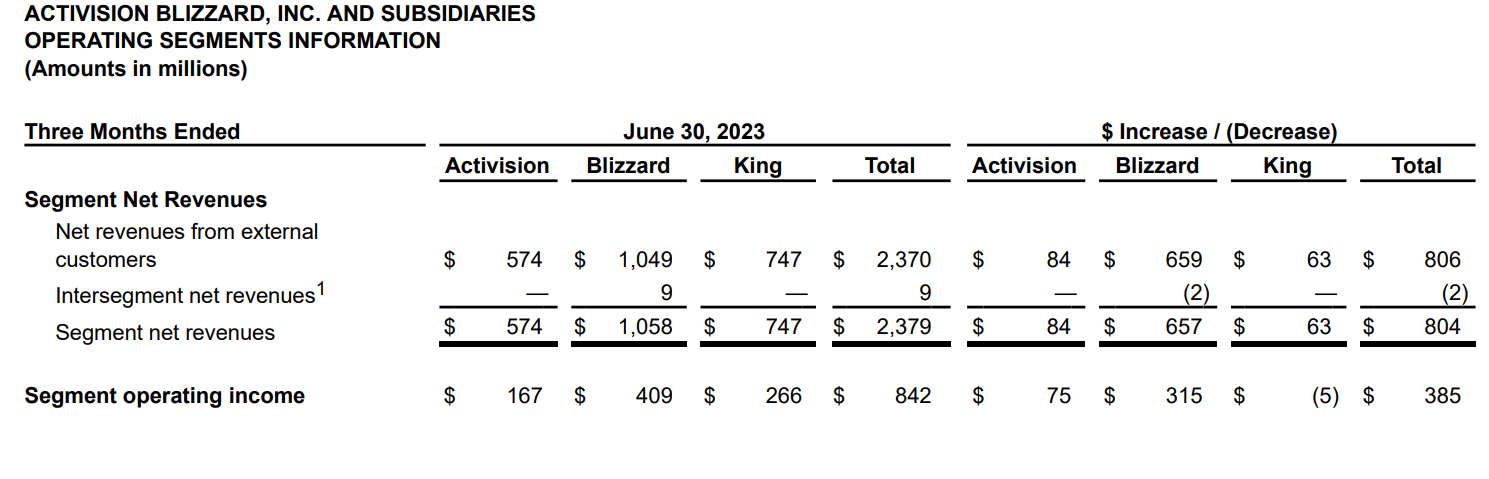 ACTIVISION BLIZZARD, INC. AND SUBSIDIARIES
OPERATING SEGMENTS INFORMATION
(Amounts in millions)

| Three Months Ended | June 30, 2023 | | | | $ Increase / (Decrease) | | | |
|---|---|---|---|---|---|---|---|---|
| | Activision | Blizzard | King | Total | Activision | Blizzard | King | Total |
| Segment Net Revenues | | | | | | | | |
| Net revenues from external customers | $ 574 | $ 1,049 | $ 747 | $ 2,370 | $ 84 | $ 659 | $ 63 | $ 806 |
| Intersegment net revenues$^{1}$ | — | 9 | — | 9 | — | (2) | — | (2) |
| Segment net revenues | $ 574 | $ 1,058 | $ 747 | $ 2,379 | $ 84 | $ 657 | $ 63 | $ 804 |
| Segment operating income | $ 167 | $ 409 | $ 266 | $ 842 | $ 75 | $ 315 | $ (5) | $ 385 |